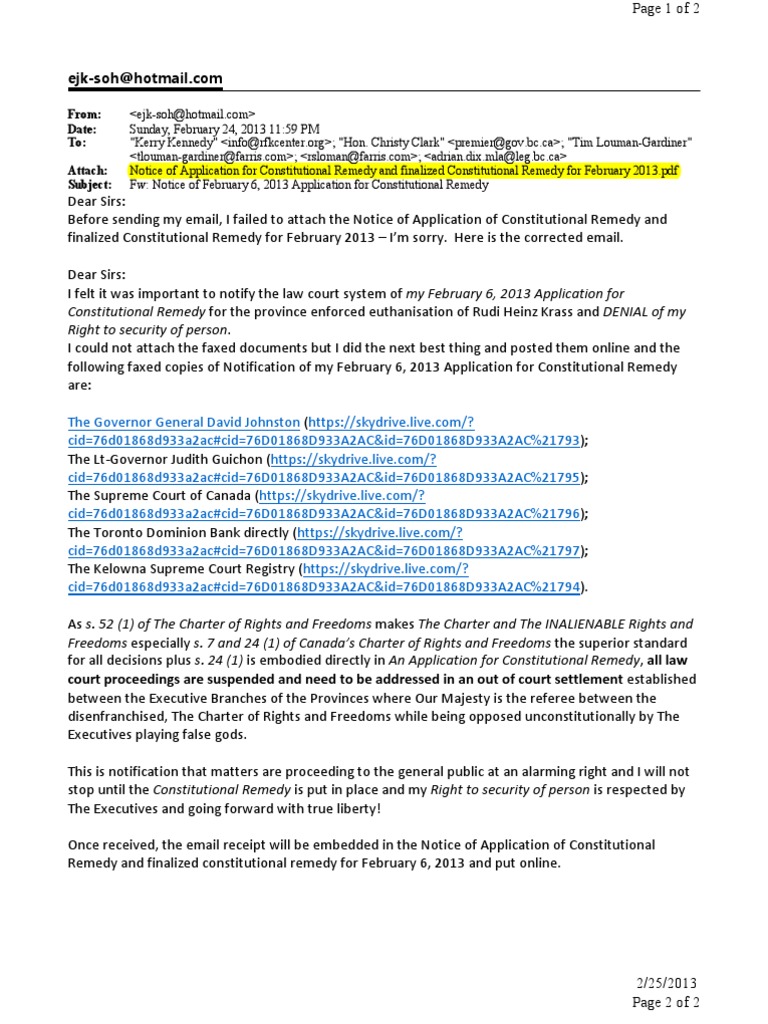 Page 1 of 2

ejk-soh@hotmail.com

From: <ejk-soh@hotmail.com>
Date: Sunday, February 24, 2013 11:59 PM
To: "Kerry Kennedy" <info@rfkcenter.org>; "Hon. Christy Clark" <premier@gov.bc.ca>; "Tim Louman-Gardiner" <tlouman-gardiner@farris.com>; <rsloman@farris.com>; <adrian.dix.mla@leg.bc.ca>
Attach: Notice of Application for Constitutional Remedy and finalized Constitutional Remedy for February 2013.pdf
Subject: Fw: Notice of February 6, 2013 Application for Constitutional Remedy

Dear Sirs:
Before sending my email, I failed to attach the Notice of Application of Constitutional Remedy and finalized Constitutional Remedy for February 2013 – I'm sorry. Here is the corrected email.

Dear Sirs:
I felt it was important to notify the law court system of my February 6, 2013 Application for Constitutional Remedy for the province enforced euthanisation of Rudi Heinz Krass and DENIAL of my Right to security of person.
I could not attach the faxed documents but I did the next best thing and posted them online and the following faxed copies of Notification of my February 6, 2013 Application for Constitutional Remedy are:

The Governor General David Johnston (https://skydrive.live.com/?cid=76d01868d933a2ac#cid=76D01868D933A2AC&id=76D01868D933A2AC%21793);
The Lt-Governor Judith Guichon (https://skydrive.live.com/?cid=76d01868d933a2ac#cid=76D01868D933A2AC&id=76D01868D933A2AC%21795);
The Supreme Court of Canada (https://skydrive.live.com/?cid=76d01868d933a2ac#cid=76D01868D933A2AC&id=76D01868D933A2AC%21796);
The Toronto Dominion Bank directly (https://skydrive.live.com/?cid=76d01868d933a2ac#cid=76D01868D933A2AC&id=76D01868D933A2AC%21797);
The Kelowna Supreme Court Registry (https://skydrive.live.com/?cid=76d01868d933a2ac#cid=76D01868D933A2AC&id=76D01868D933A2AC%21794).

As s. 52 (1) of The Charter of Rights and Freedoms makes The Charter and The INALIENABLE Rights and Freedoms especially s. 7 and 24 (1) of Canada's Charter of Rights and Freedoms the superior standard for all decisions plus s. 24 (1) is embodied directly in An Application for Constitutional Remedy, all law court proceedings are suspended and need to be addressed in an out of court settlement established between the Executive Branches of the Provinces where Our Majesty is the referee between the disenfranchised, The Charter of Rights and Freedoms while being opposed unconstitutionally by The Executives playing false gods.

This is notification that matters are proceeding to the general public at an alarming right and I will not stop until the Constitutional Remedy is put in place and my Right to security of person is respected by The Executives and going forward with true liberty!

Once received, the email receipt will be embedded in the Notice of Application of Constitutional Remedy and finalized constitutional remedy for February 6, 2013 and put online.

2/25/2013
Page 2 of 2